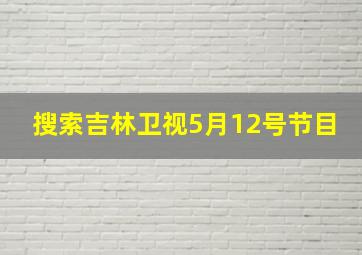 搜索吉林卫视5月12号节目